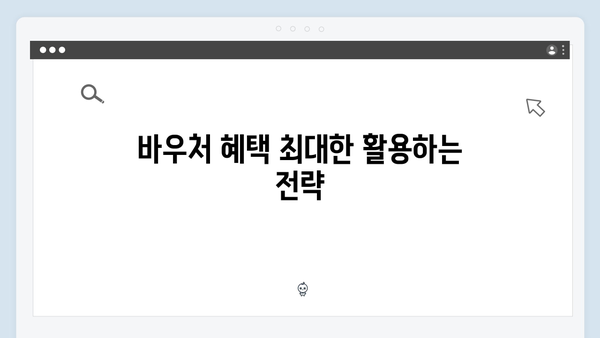 바우처 혜택 최대한 활용하는 전략